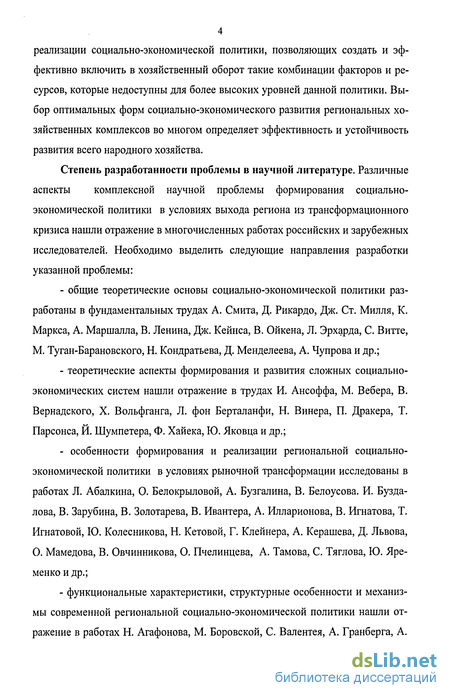 4

реализации социально-экономической политики, позволяющих создать и эффективно включить в хозяйственный оборот такие комбинации факторов и ресурсов, которые недоступны для более высоких уровней данной политики. Выбор оптимальных форм социально-экономического развития региональных хозяйственных комплексов во многом определяет эффективность и устойчивость развития всего народного хозяйства.

Степень разработанности проблемы в научной литературе. Различные аспекты комплексной научной проблемы формирования социально-экономической политики в условиях выхода региона из трансформационного кризиса нашли отражение в многочисленных работах российских и зарубежных исследователей. Необходимо выделить следующие направления разработки указанной проблемы:

- общие теоретические основы социально-экономической политики разработаны в фундаментальных трудах А. Смита, Д. Рикардо, Дж. Ст. Милля, К. Маркса, А. Маршалла, В. Ленина, Дж. Кейнса, В. Ойкена, Л. Эрхарда, С. Витте, М. Туган-Барановского, Н. Кондратьева, Д. Менделеева, А. Чупрова и др.;

- теоретические аспекты формирования и развития сложных социально-экономических систем нашли отражение в трудах И. Ансоффа, М. Вебера, В. Вернадского, Х. Вольфганга, Л. фон Берталанфи, Н. Винера, П. Дракера, Т. Парсонса, Й. Шумпетера, Ф. Хайека, Ю. Яковца и др.;

- особенности формирования и реализации региональной социально-экономической политики в условиях рыночной трансформации исследованы в работах Л. Абалкина, О. Белокрыловой, А. Бузгалина, В. Белоусова. И. Буздалова, В. Зарубина, В. Золотарева, В. Ивантера, А. Илларионова, В. Игнатова, Т. Игнатовой, Ю. Колесникова, Н. Кетовой, Г. Клейнера, А. Керашева, Д. Львова, О. Мамедова, В. Овчинникова, О. Пчелинцева, А. Тамова, С. Тяглова, Ю. Яременко и др.;

- функциональные характеристики, структурные особенности и механизмы современной региональной социально-экономической политики нашли отражение в работах Н. Агафонова, М. Боровской, С. Валентея, А. Гранберга, А.

dsLib.net
библиотека диссертаций